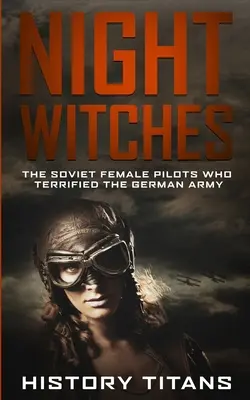 NIGHT WITCHES

THE SOVIET FEMALE PILOTS WHO TERRIFIED THE GERMAN ARMY

HISTORY TITANS